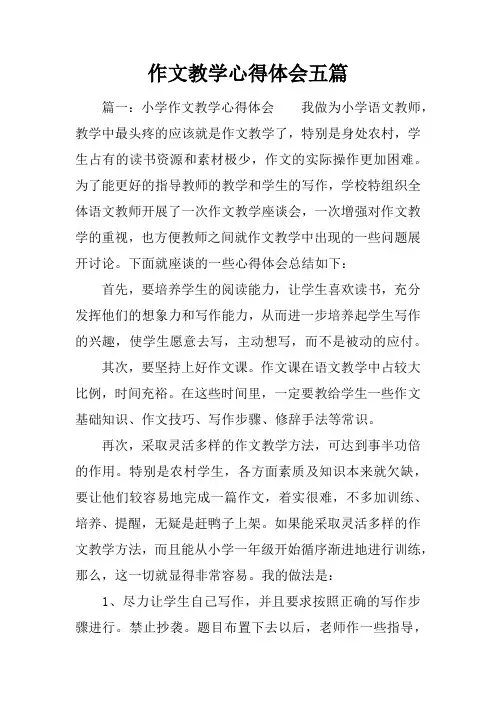 作文教学心得体会五篇

篇一：小学作文教学心得体会　　我做为小学语文教师，教学中最头疼的应该就是作文教学了，特别是身处农村，学生占有的读书资源和素材极少，作文的实际操作更加困难。为了能更好的指导教师的教学和学生的写作，学校特组织全体语文教师开展了一次作文教学座谈会，一次增强对作文教学的重视，也方便教师之间就作文教学中出现的一些问题展开讨论。下面就座谈的一些心得体会总结如下：

首先，要培养学生的阅读能力，让学生喜欢读书，充分发挥他们的想象力和写作能力，从而进一步培养起学生写作的兴趣，使学生愿意去写，主动想写，而不是被动的应付。

其次，要坚持上好作文课。作文课在语文教学中占较大比例，时间充裕。在这些时间里，一定要教给学生一些作文基础知识、作文技巧、写作步骤、修辞手法等常识。

再次，采取灵活多样的作文教学方法，可达到事半功倍的作用。特别是农村学生，各方面素质及知识本来就欠缺，要让他们较容易地完成一篇作文，着实很难，不多加训练、培养、提醒，无疑是赶鸭子上架。如果能采取灵活多样的作文教学方法，而且能从小学一年级开始循序渐进地进行训练，那么，这一切就显得非常容易。我的做法是：

1、尽力让学生自己写作，并且要求按照正确的写作步骤进行。禁止抄袭。题目布置下去以后，老师作一些指导，